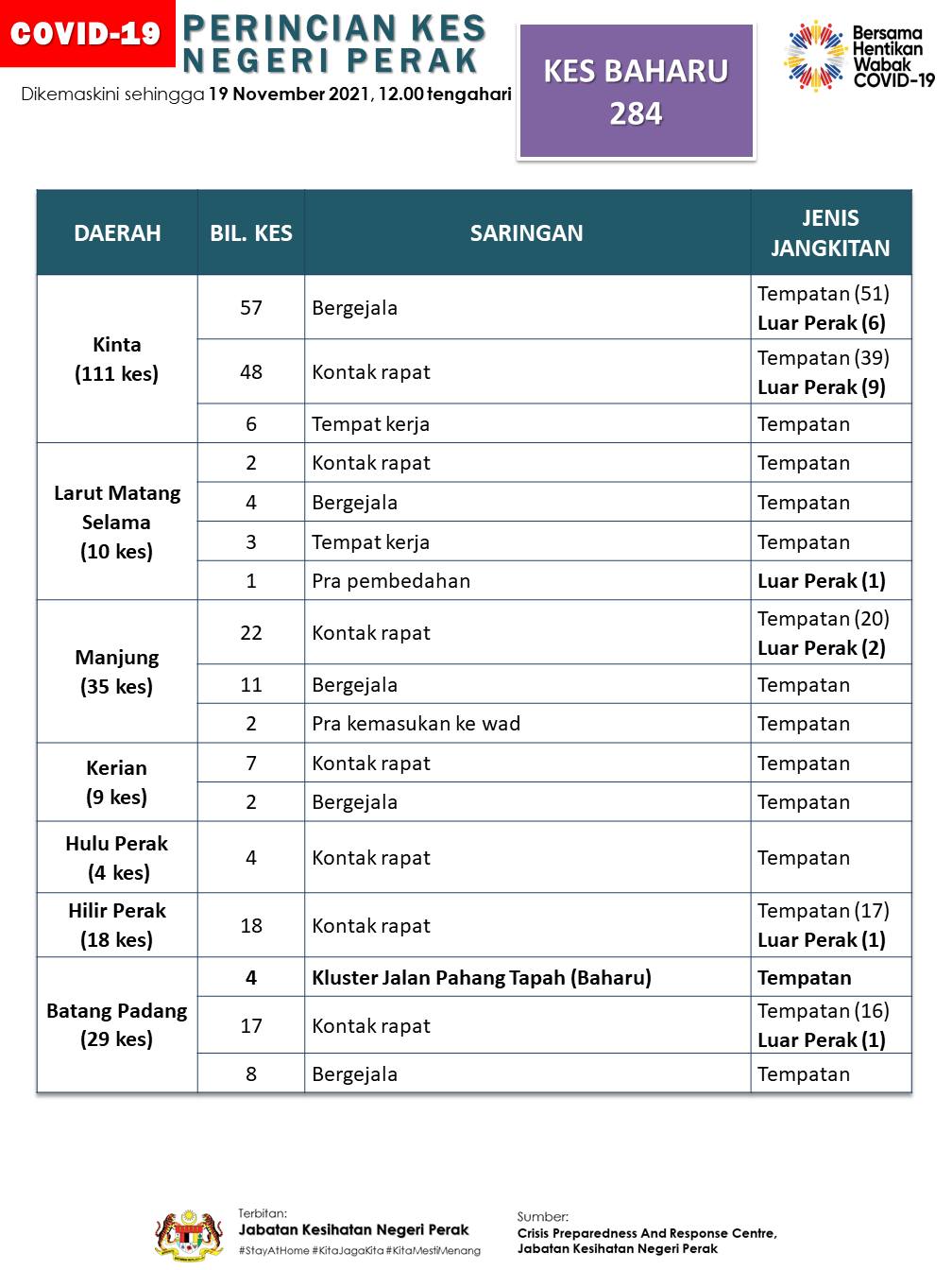 COVID-19 PERINCIAN KES NEGERI PERAK

Dikemaskini sehingga 19 November 2021, 12.00 tengahari

KES BAHARU 284

Bersama Hentikan Wabak COVID-19

| DAERAH | BIL. KES | SARINGAN | JENIS JANGKITAN |
|---|---|---|---|
| Kinta (111 kes) | 57 | Bergejala | Tempatan (51) Luar Perak (6) |
| | 48 | Kontak rapat | Tempatan (39) Luar Perak (9) |
| | 6 | Tempat kerja | Tempatan |
| Larut Matang Selama (10 kes) | 2 | Kontak rapat | Tempatan |
| | 4 | Bergejala | Tempatan |
| | 3 | Tempat kerja | Tempatan |
| | 1 | Pra pembedahan | Luar Perak (1) |
| Manjung (35 kes) | 22 | Kontak rapat | Tempatan (20) Luar Perak (2) |
| | 11 | Bergejala | Tempatan |
| | 2 | Pra kemasukan ke wad | Tempatan |
| Kerian (9 kes) | 7 | Kontak rapat | Tempatan |
| | 2 | Bergejala | Tempatan |
| Hulu Perak (4 kes) | 4 | Kontak rapat | Tempatan |
| Hilir Perak (18 kes) | 18 | Kontak rapat | Tempatan (17) Luar Perak (1) |
| Batang Padang (29 kes) | 4 | Kluster Jalan Pahang Tapah (Baharu) | Tempatan |
| | 17 | Kontak rapat | Tempatan (16) Luar Perak (1) |
| | 8 | Bergejala | Tempatan |

Terbitan:
Jabatan Kesihatan Negeri Perak
#StayAtHome #KitaJagaKita #KitaMestiMenang

Sumber:
Crisis Preparedness And Response Centre,
Jabatan Kesihatan Negeri Perak